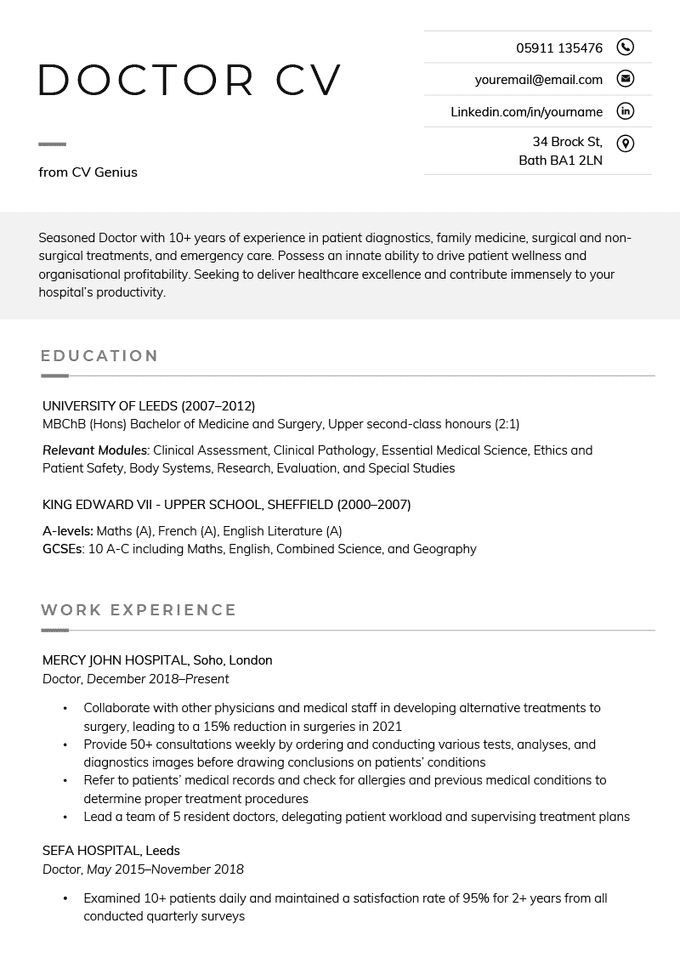 DOCTOR CV

from CV Genius

05911 135476

youremail@email.com

Linkedin.com/in/yourname

34 Brock St,
Bath BA1 2LN

Seasoned Doctor with 10+ years of experience in patient diagnostics, family medicine, surgical and non-surgical treatments, and emergency care. Possess an innate ability to drive patient wellness and organisational profitability. Seeking to deliver healthcare excellence and contribute immensely to your hospital's productivity.

EDUCATION

UNIVERSITY OF LEEDS (2007–2012)
MBChB (Hons) Bachelor of Medicine and Surgery, Upper second-class honours (2:1)

Relevant Modules: Clinical Assessment, Clinical Pathology, Essential Medical Science, Ethics and Patient Safety, Body Systems, Research, Evaluation, and Special Studies

KING EDWARD VII - UPPER SCHOOL, SHEFFIELD (2000–2007)

A-levels: Maths (A), French (A), English Literature (A)
GCSEs: 10 A-C including Maths, English, Combined Science, and Geography

WORK EXPERIENCE

MERCY JOHN HOSPITAL, Soho, London
Doctor, December 2018–Present

• Collaborate with other physicians and medical staff in developing alternative treatments to surgery, leading to a 15% reduction in surgeries in 2021
• Provide 50+ consultations weekly by ordering and conducting various tests, analyses, and diagnostics images before drawing conclusions on patients' conditions
• Refer to patients' medical records and check for allergies and previous medical conditions to determine proper treatment procedures
• Lead a team of 5 resident doctors, delegating patient workload and supervising treatment plans

SEFA HOSPITAL, Leeds
Doctor, May 2015–November 2018

• Examined 10+ patients daily and maintained a satisfaction rate of 95% for 2+ years from all conducted quarterly surveys